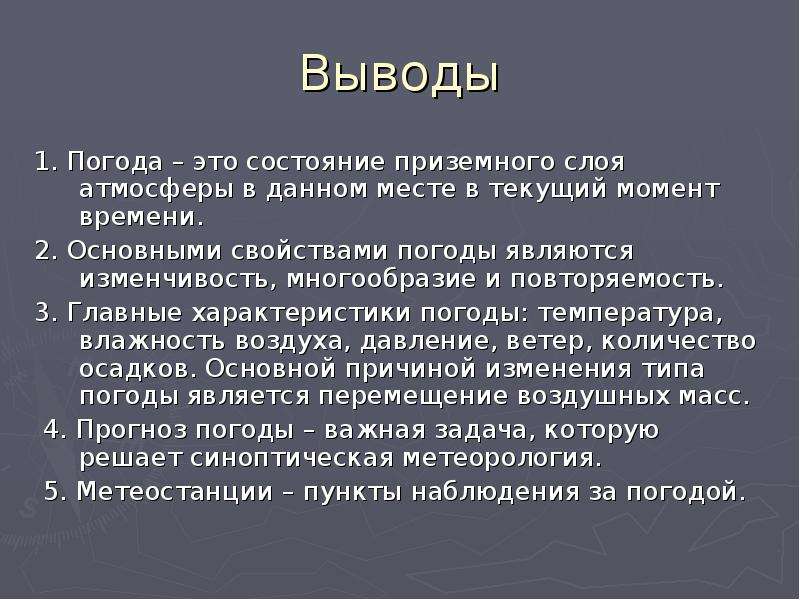 Выводы

1. Погода – это состояние приземного слоя атмосферы в данном месте в текущий момент времени.

2. Основными свойствами погоды являются изменчивость, многообразие и повторяемость.

3. Главные характеристики погоды: температура, влажность воздуха, давление, ветер, количество осадков. Основной причиной изменения типа погоды является перемещение воздушных масс.

4. Прогноз погоды – важная задача, которую решает синоптическая метеорология.

5. Метеостанции – пункты наблюдения за погодой.